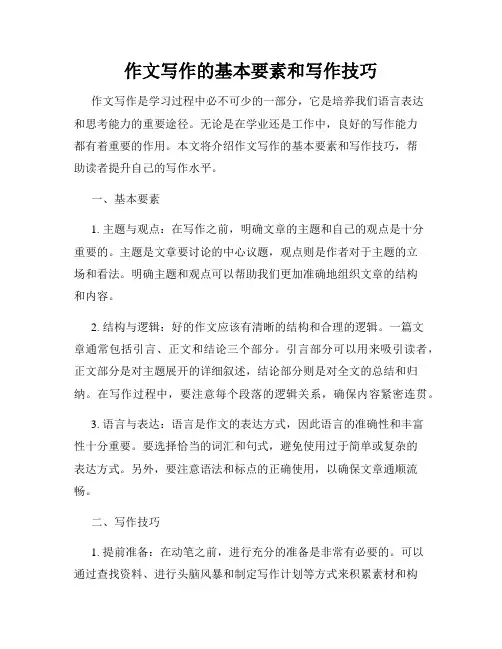 作文写作的基本要素和写作技巧

作文写作是学习过程中必不可少的一部分，它是培养我们语言表达和思考能力的重要途径。无论是在学业还是工作中，良好的写作能力都有着重要的作用。本文将介绍作文写作的基本要素和写作技巧，帮助读者提升自己的写作水平。

一、基本要素

1. 主题与观点：在写作之前，明确文章的主题和自己的观点是十分重要的。主题是文章要讨论的中心议题，观点则是作者对于主题的立场和看法。明确主题和观点可以帮助我们更加准确地组织文章的结构和内容。

2. 结构与逻辑：好的作文应该有清晰的结构和合理的逻辑。一篇文章通常包括引言、正文和结论三个部分。引言部分可以用来吸引读者，正文部分是对主题展开的详细叙述，结论部分则是对全文的总结和归纳。在写作过程中，要注意每个段落的逻辑关系，确保内容紧密连贯。

3. 语言与表达：语言是作文的表达方式，因此语言的准确性和丰富性十分重要。要选择恰当的词汇和句式，避免使用过于简单或复杂的表达方式。另外，要注意语法和标点的正确使用，以确保文章通顺流畅。

二、写作技巧

1. 提前准备：在动笔之前，进行充分的准备是非常有必要的。可以通过查找资料、进行头脑风暴和制定写作计划等方式来积累素材和构